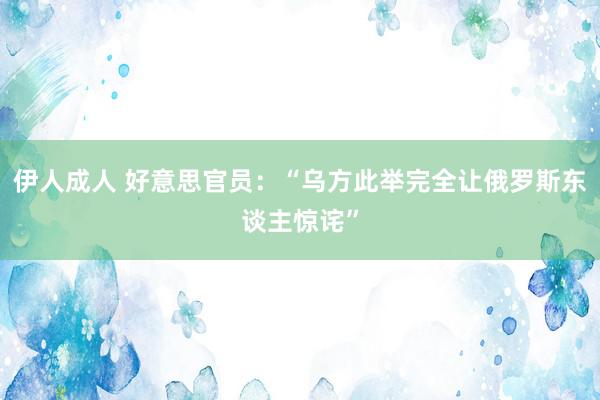 伊人成人 好意思官员：“乌方此举完全让俄罗斯东谈主惊诧”